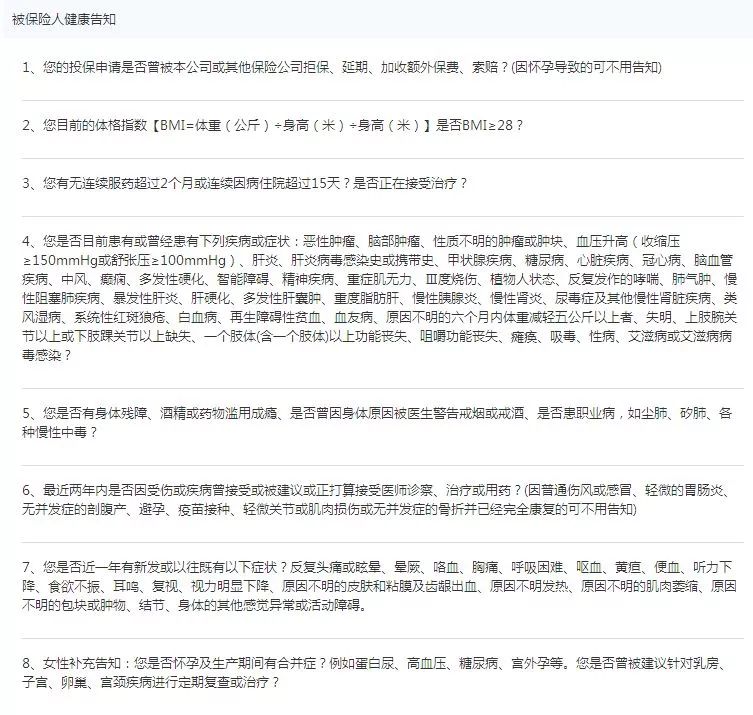 被保险人健康告知

1、您的投保申请是否曾被本公司或其他保险公司拒保、延期、加收额外保费、索赔？(因怀孕导致的可不用告知)

2、您目前的体格指数【BMI=体重（公斤）÷身高（米）÷身高（米）】是否BMI≥28？

3、您有无连续服药超过2个月或连续因病住院超过15天？是否正在接受治疗？

4、您是否目前患有或曾经患有下列疾病或症状：恶性肿瘤、脑部肿瘤、性质不明的肿瘤或肿块、血压升高（收缩压≥150mmHg或舒张压≥100mmHg）、肝炎、肝炎病毒感染史或携带史、甲状腺疾病、糖尿病、心脏疾病、冠心病、脑血管疾病、中风、癫痫、多发性硬化、智能障碍、精神疾病、重症肌无力、Ⅲ度烧伤、植物人状态、反复发作的哮喘、肺气肿、慢性阻塞肺疾病、暴发性肝炎、肝硬化、多发性肝囊肿、重度脂肪肝、慢性胰腺炎、慢性肾炎、尿毒症及其他慢性肾脏疾病、类风湿病、系统性红斑狼疮、白血病、再生障碍性贫血、血友病、原因不明的六个月内体重减轻五公斤以上者、失明、上肢腕关节以上或下肢踝关节以上缺失、一个肢体(含一个肢体)以上功能丧失、咀嚼功能丧失、瘫痪、吸毒、性病、艾滋病或艾滋病病毒感染？

5、您是否有身体残障、酒精或药物滥用成瘾、是否曾因身体原因被医生警告戒烟或戒酒、是否患职业病，如尘肺、矽肺、各种慢性中毒？

6、最近两年内是否因受伤或疾病曾接受或被建议或正打算接受医师诊察、治疗或用药？(因普通伤风或感冒、轻微的胃肠炎、无并发症的剖腹产、避孕、疫苗接种、轻微关节或肌肉损伤或无并发症的骨折并已经完全康复的可不用告知)

7、您是否近一年有新发或以往既有以下症状？反复头痛或眩晕、晕厥、咯血、胸痛、呼吸困难、呕血、黄疸、便血、听力下降、食欲不振、耳鸣、复视、视力明显下降、原因不明的皮肤和粘膜及齿龈出血、原因不明发热、原因不明的肌肉萎缩、原因不明的包块或肿物、结节、身体的其他感觉异常或活动障碍。

8、女性补充告知：您是否怀孕及生产期间有合并症？例如蛋白尿、高血压、糖尿病、宫外孕等。您是否曾被建议针对乳房、子宫、卵巢、宫颈疾病进行定期复查或治疗？